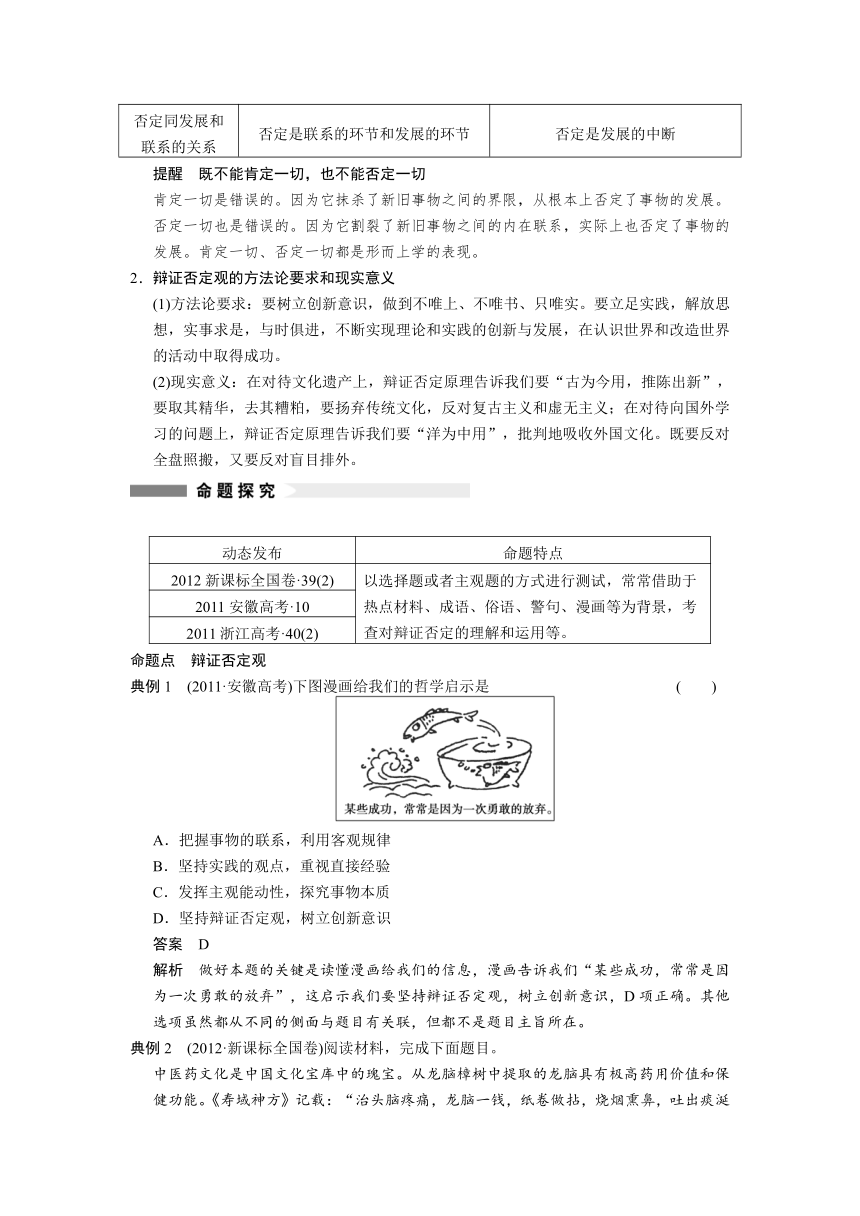 | 否定同发展和联系的关系 | 否定是联系的环节和发展的环节 | 否定是发展的中断 |
|---|---|---|

提醒　既不能肯定一切，也不能否定一切

肯定一切是错误的。因为它抹杀了新旧事物之间的界限，从根本上否定了事物的发展。否定一切也是错误的。因为它割裂了新旧事物之间的内在联系，实际上也否定了事物的发展。肯定一切、否定一切都是形而上学的表现。

2．辩证否定观的方法论要求和现实意义

(1)方法论要求：要树立创新意识，做到不唯上、不唯书、只唯实。要立足实践，解放思想，实事求是，与时俱进，不断实现理论和实践的创新与发展，在认识世界和改造世界的活动中取得成功。

(2)现实意义：在对待文化遗产上，辩证否定原理告诉我们要“古为今用，推陈出新”，要取其精华，去其糟粕，要扬弃传统文化，反对复古主义和虚无主义；在对待向国外学习的问题上，辩证否定原理告诉我们要“洋为中用”，批判地吸收外国文化。既要反对全盘照搬，又要反对盲目排外。

命题探究

| 动态发布 | 命题特点 |
|---|---|
| 2012 新课标全国卷·39(2) | 以选择题或者主观题的方式进行测试，常常借助于热点材料、成语、俗语、警句、漫画等为背景，考查对辩证否定的理解和运用等。 |
| 2011 安徽高考·10 | |
| 2011 浙江高考·40(2) | |

命题点　辩证否定观

典例 1　(2011·安徽高考)下图漫画给我们的哲学启示是　　　　(　　)

某些成功，常常是因为一次勇敢的放弃。

A．把握事物的联系，利用客观规律

B．坚持实践的观点，重视直接经验

C．发挥主观能动性，探究事物本质

D．坚持辩证否定观，树立创新意识

答案　D

解析　做好本题的关键是读懂漫画给我们的信息，漫画告诉我们“某些成功，常常是因为一次勇敢的放弃”，这启示我们要坚持辩证否定观，树立创新意识，D 项正确。其他选项虽然都从不同的侧面与题目有关联，但都不是题目主旨所在。

典例 2　(2012·新课标全国卷)阅读材料，完成下面题目。

中医药文化是中国文化宝库中的瑰宝。从龙脑樟树中提取的龙脑具有极高药用价值和保健功能。《寿域神方》记载：“治头脑疼痛，龙脑一钱，纸卷做拈，烧烟熏鼻，吐出痰涎